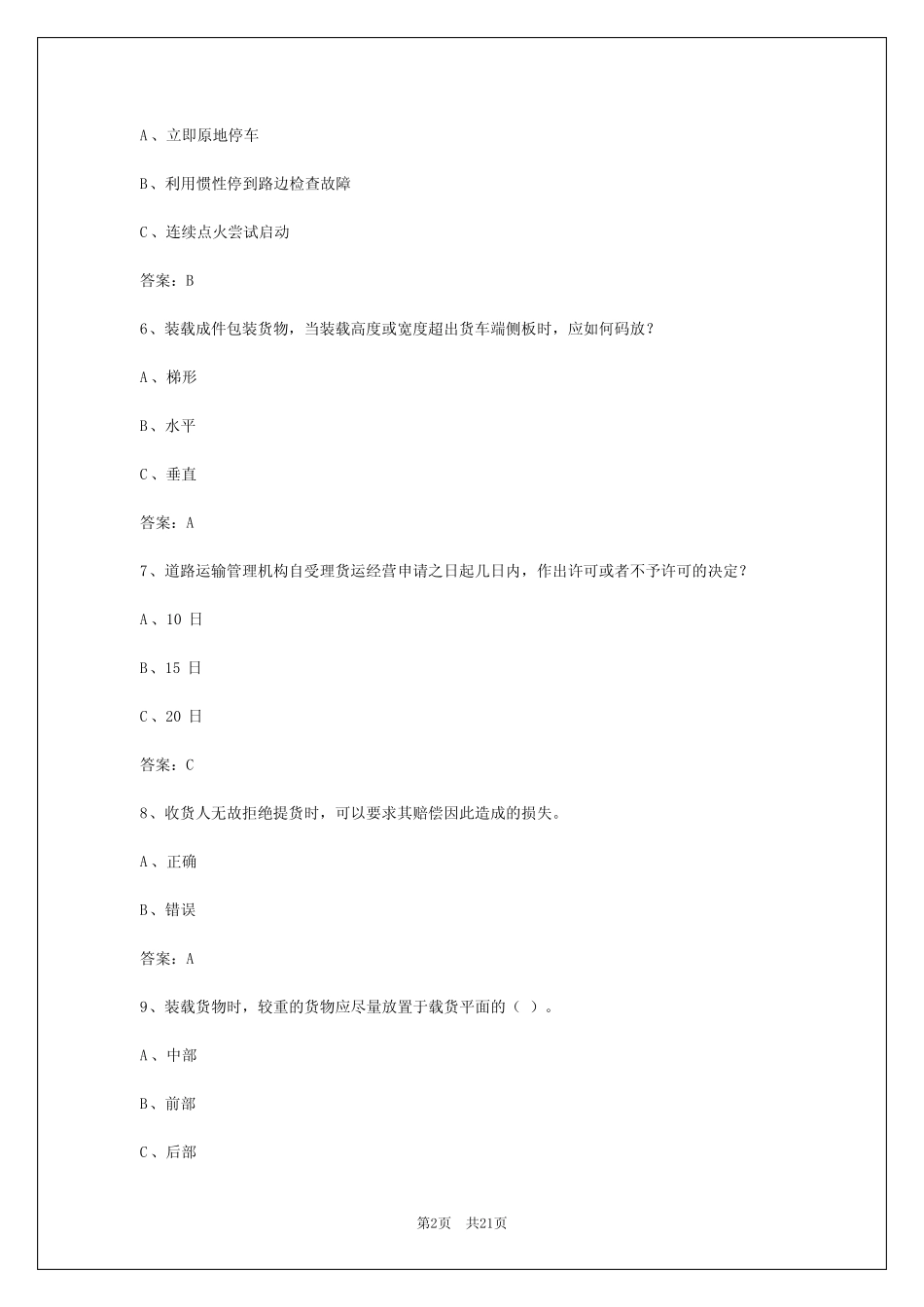 A、立即原地停车

B、利用惯性停到路边检查故障

C、连续点火尝试启动

答案：B

6、装载成件包装货物，当装载高度或宽度超出货车端侧板时，应如何码放？

A、梯形

B、水平

C、垂直

答案：A

7、道路运输管理机构自受理货运经营申请之日起几日内，作出许可或者不予许可的决定？

A、10 日

B、15 日

C、20 日

答案：C

8、收货人无故拒绝提货时，可以要求其赔偿因此造成的损失。

A、正确

B、错误

答案：A

9、装载货物时，较重的货物应尽量放置于载货平面的（ ）。

A、中部

B、前部

C、后部

第2页　共21页